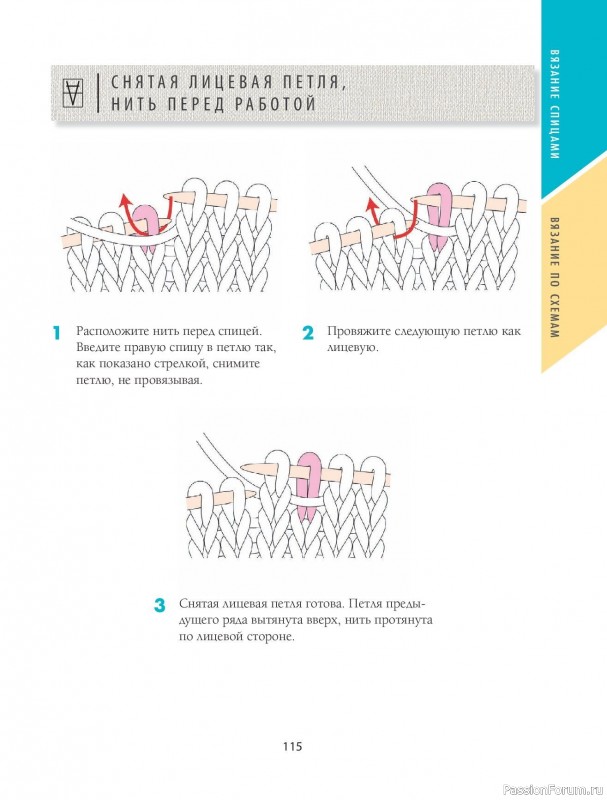 СНЯТАЯ ЛИЦЕВАЯ ПЕТЛЯ, НИТЬ ПЕРЕД РАБОТОЙ

ВЯЗАНИЕ СПИЦАМИ

ВЯЗАНИЕ ПО СХЕМАМ

1 Расположите нить перед спицей. Введите правую спицу в петлю так, как показано стрелкой, снимите петлю, не провязывая.

2 Провяжите следующую петлю как лицевую.

3 Снятая лицевая петля готова. Петля предыдущего ряда вытянута вверх, нить протянута по лицевой стороне.

115

PassionForum.ru